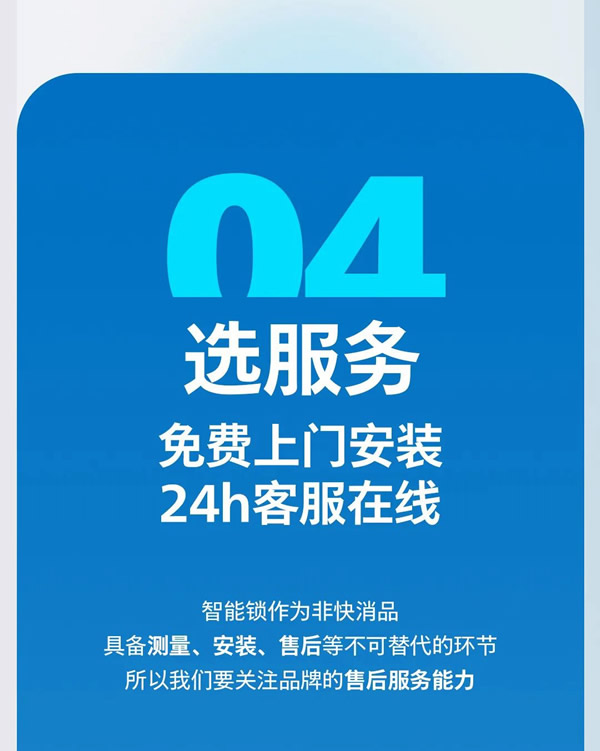 04
选服务

免费上门安装
24h客服在线

智能锁作为非快消品
具备测量、安装、售后等不可替代的环节
所以我们要关注品牌的售后服务能力